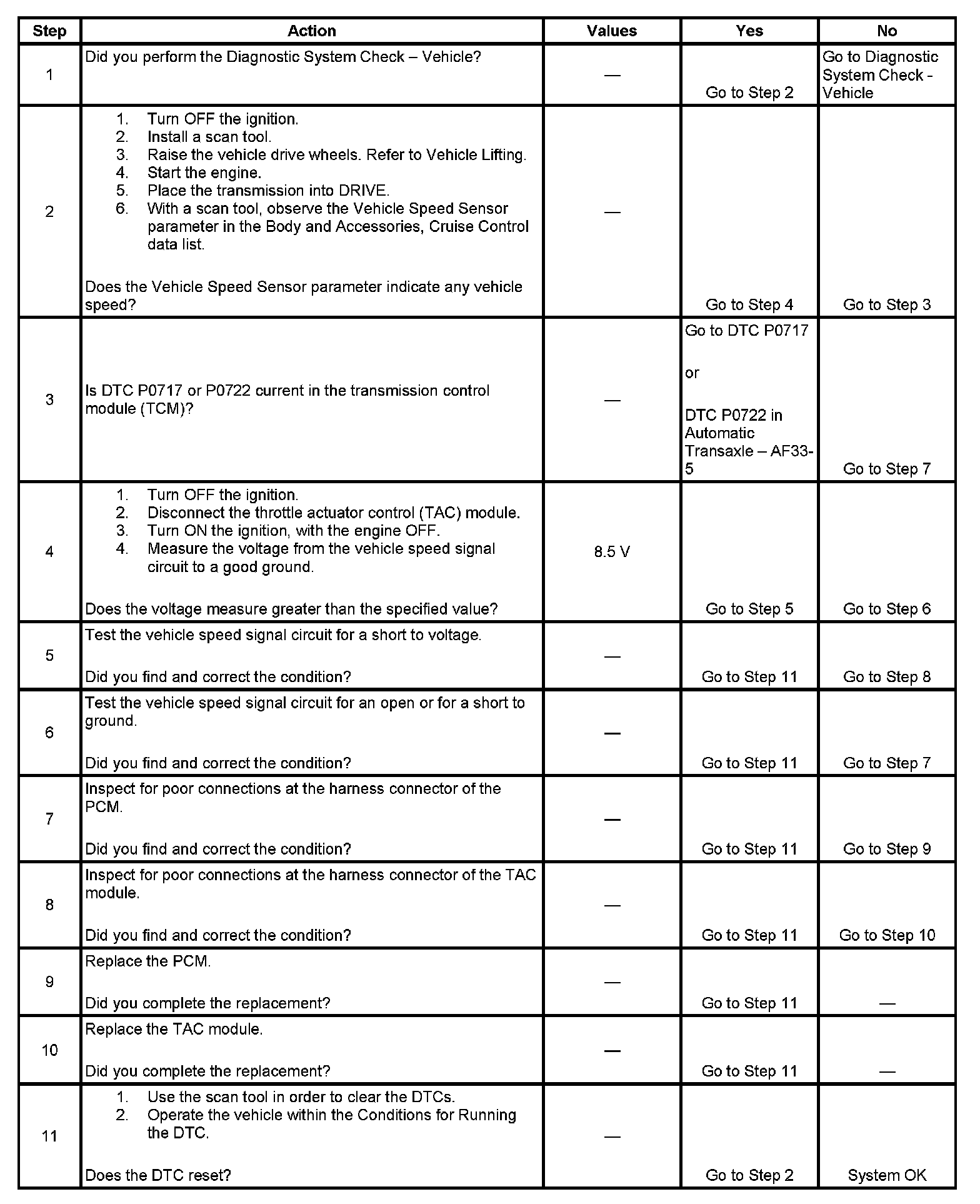 | Step | Action | Values | Yes | No |
|---|---|---|---|---|
| 1 | Did you perform the Diagnostic System Check – Vehicle? | — | Go to Step 2 | Go to Diagnostic System Check - Vehicle |
| 2 | 1. Turn OFF the ignition. 2. Install a scan tool. 3. Raise the vehicle drive wheels. Refer to Vehicle Lifting. 4. Start the engine. 5. Place the transmission into DRIVE. 6. With a scan tool, observe the Vehicle Speed Sensor parameter in the Body and Accessories, Cruise Control data list. Does the Vehicle Speed Sensor parameter indicate any vehicle speed? | — | Go to Step 4 | Go to Step 3 |
| 3 | Is DTC P0717 or P0722 current in the transmission control module (TCM)? | — | Go to DTC P0717 or DTC P0722 in Automatic Transaxle – AF33-5 | Go to Step 7 |
| 4 | 1. Turn OFF the ignition. 2. Disconnect the throttle actuator control (TAC) module. 3. Turn ON the ignition, with the engine OFF. 4. Measure the voltage from the vehicle speed signal circuit to a good ground. Does the voltage measure greater than the specified value? | 8.5 V | Go to Step 5 | Go to Step 6 |
| 5 | Test the vehicle speed signal circuit for a short to voltage. Did you find and correct the condition? | — | Go to Step 11 | Go to Step 8 |
| 6 | Test the vehicle speed signal circuit for an open or for a short to ground. Did you find and correct the condition? | — | Go to Step 11 | Go to Step 7 |
| 7 | Inspect for poor connections at the harness connector of the PCM. Did you find and correct the condition? | — | Go to Step 11 | Go to Step 9 |
| 8 | Inspect for poor connections at the harness connector of the TAC module. Did you find and correct the condition? | — | Go to Step 11 | Go to Step 10 |
| 9 | Replace the PCM. Did you complete the replacement? | — | Go to Step 11 | — |
| 10 | Replace the TAC module. Did you complete the replacement? | — | Go to Step 11 | — |
| 11 | 1. Use the scan tool in order to clear the DTCs. 2. Operate the vehicle within the Conditions for Running the DTC. Does the DTC reset? | — | Go to Step 2 | System OK |